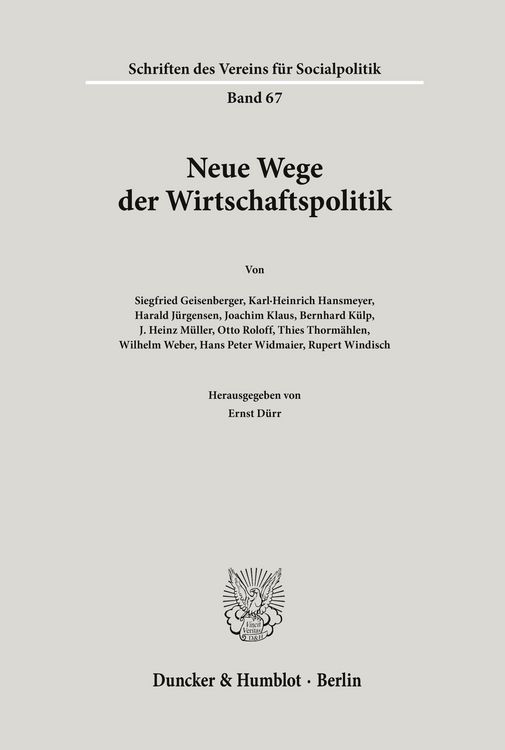 Schriften des Vereins für Socialpolitik

Band 67

Neue Wege der Wirtschaftspolitik

Von

Siegfried Geisenberger, Karl-Heinrich Hansmeyer, Harald Jürgensen, Joachim Klaus, Bernhard Külp, J. Heinz Müller, Otto Roloff, Thies Thormählen, Wilhelm Weber, Hans Peter Widmaier, Rupert Windisch

Herausgegeben von

Ernst Dürr

Vincit Veritas D&H

Duncker & Humblot · Berlin